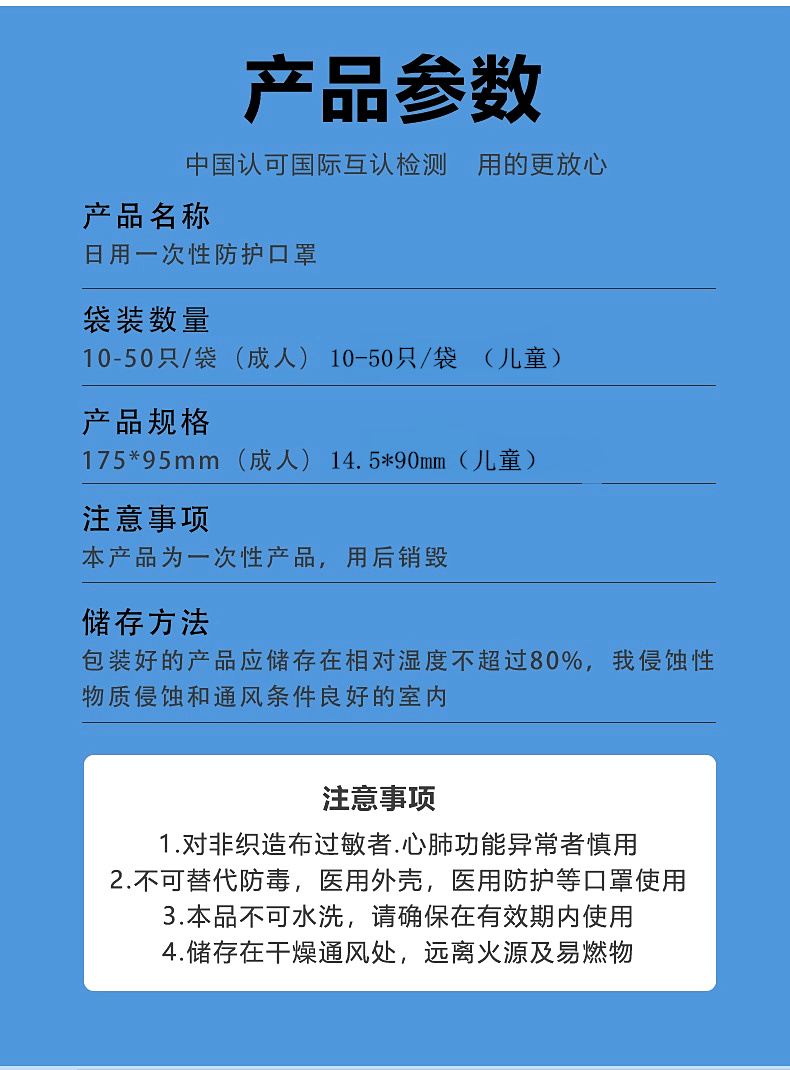 产品参数

中国认可国际互认检测　用的更放心

产品名称
日用一次性防护口罩

袋装数量
10-50只/袋（成人）10-50只/袋（儿童）

产品规格
175*95mm（成人）14.5*90mm（儿童）

注意事项
本产品为一次性产品，用后销毁

储存方法
包装好的产品应储存在相对湿度不超过80%，我侵蚀性物质侵蚀和通风条件良好的室内

注意事项
1.对非织造布过敏者.心肺功能异常者慎用
2.不可替代防毒，医用外壳，医用防护等口罩使用
3.本品不可水洗，请确保在有效期内使用
4.储存在干燥通风处，远离火源及易燃物